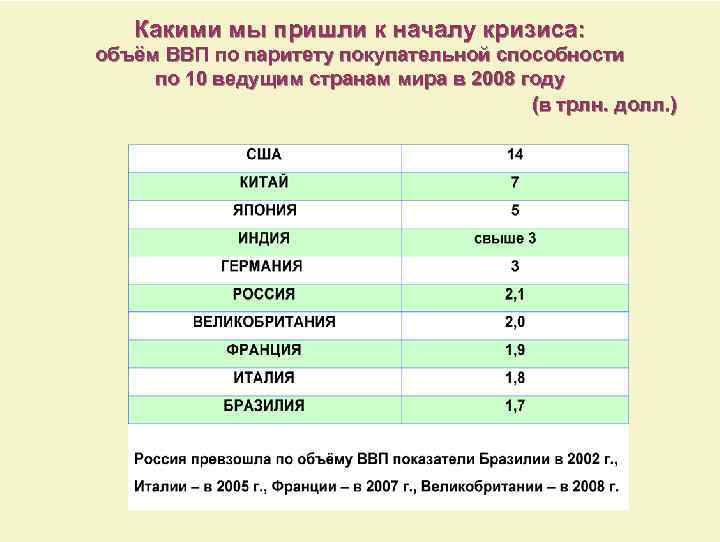 Какими мы пришли к началу кризиса:
объём ВВП по паритету покупательной способности
по 10 ведущим странам мира в 2008 году
(в трлн. долл.)

| США | 14 |
|---|---|
| КИТАЙ | 7 |
| ЯПОНИЯ | 5 |
| ИНДИЯ | свыше 3 |
| ГЕРМАНИЯ | 3 |
| РОССИЯ | 2,1 |
| ВЕЛИКОБРИТАНИЯ | 2,0 |
| ФРАНЦИЯ | 1,9 |
| ИТАЛИЯ | 1,8 |
| БРАЗИЛИЯ | 1,7 |

Россия превзошла по объёму ВВП показатели Бразилии в 2002 г., Италии – в 2005 г., Франции – в 2007 г., Великобритании – в 2008 г.